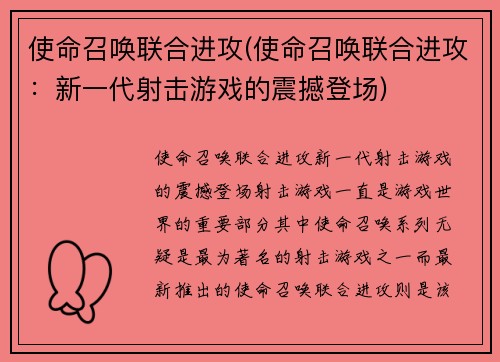 使命召唤联合进攻(使命召唤联合进攻：新一代射击游戏的震撼登场)

使命召唤联合进攻新一代射击游戏的震撼登场射击游戏一直是游戏世界的重要部分其中使命召唤系列无疑是最为著名的射击游戏之一而最新推出的使命召唤联合进攻则是该